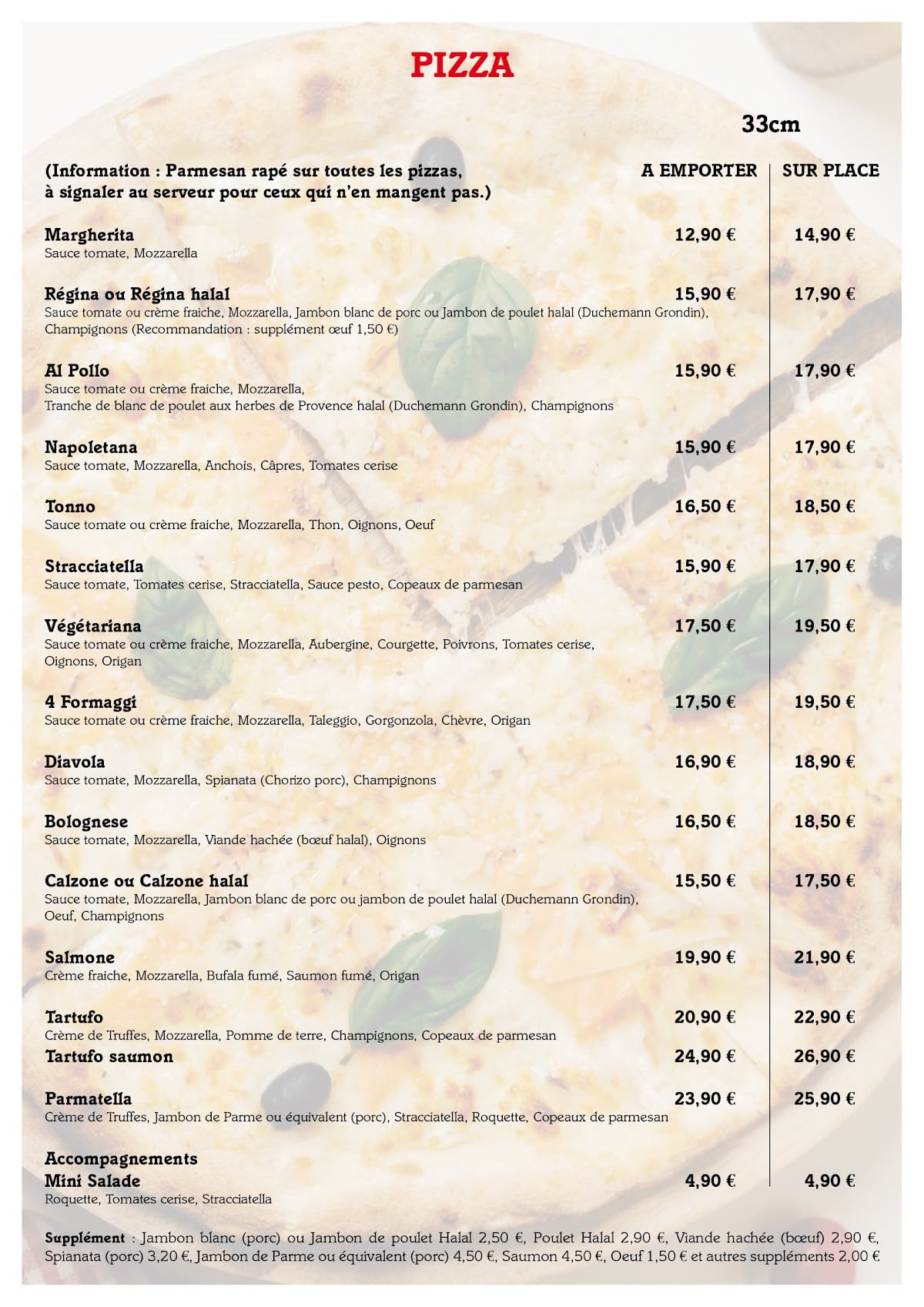 PIZZA

33cm

(Information : Parmesan rapé sur toutes les pizzas, à signaler au serveur pour ceux qui n'en mangent pas.)

A EMPORTER SUR PLACE

Margherita 12,90 € 14,90 €
Sauce tomate, Mozzarella

Régina ou Régina halal 15,90 € 17,90 €
Sauce tomate ou crème fraiche, Mozzarella, Jambon blanc de porc ou Jambon de poulet halal (Duchemann Grondin), Champignons (Recommandation : supplément œuf 1,50 €)

Al Pollo 15,90 € 17,90 €
Sauce tomate ou crème fraiche, Mozzarella,
Tranche de blanc de poulet aux herbes de Provence halal (Duchemann Grondin), Champignons

Napoletana 15,90 € 17,90 €
Sauce tomate, Mozzarella, Anchois, Câpres, Tomates cerise

Tonno 16,50 € 18,50 €
Sauce tomate ou crème fraiche, Mozzarella, Thon, Oignons, Oeuf

Stracciatella 15,90 € 17,90 €
Sauce tomate, Tomates cerise, Stracciatella, Sauce pesto, Copeaux de parmesan

Végétariana 17,50 € 19,50 €
Sauce tomate ou crème fraiche, Mozzarella, Aubergine, Courgette, Poivrons, Tomates cerise, Oignons, Origan

4 Formaggi 17,50 € 19,50 €
Sauce tomate ou crème fraiche, Mozzarella, Taleggio, Gorgonzola, Chèvre, Origan

Diavola 16,90 € 18,90 €
Sauce tomate, Mozzarella, Spianata (Chorizo porc), Champignons

Bolognese 16,50 € 18,50 €
Sauce tomate, Mozzarella, Viande hachée (bœuf halal), Oignons

Calzone ou Calzone halal 15,50 € 17,50 €
Sauce tomate, Mozzarella, Jambon blanc de porc ou jambon de poulet halal (Duchemann Grondin), Oeuf, Champignons

Salmone 19,90 € 21,90 €
Crème fraiche, Mozzarella, Bufala fumé, Saumon fumé, Origan

Tartufo 20,90 € 22,90 €
Crème de Truffes, Mozzarella, Pomme de terre, Champignons, Copeaux de parmesan
Tartufo saumon 24,90 € 26,90 €

Parmatella 23,90 € 25,90 €
Crème de Truffes, Jambon de Parme ou équivalent (porc), Stracciatella, Roquette, Copeaux de parmesan

Accompagnements
Mini Salade 4,90 € 4,90 €
Roquette, Tomates cerise, Stracciatella

Supplément : Jambon blanc (porc) ou Jambon de poulet Halal 2,50 €, Poulet Halal 2,90 €, Viande hachée (bœuf) 2,90 €, Spianata (porc) 3,20 €, Jambon de Parme ou équivalent (porc) 4,50 €, Saumon 4,50 €, Oeuf 1,50 € et autres suppléments 2,00 €